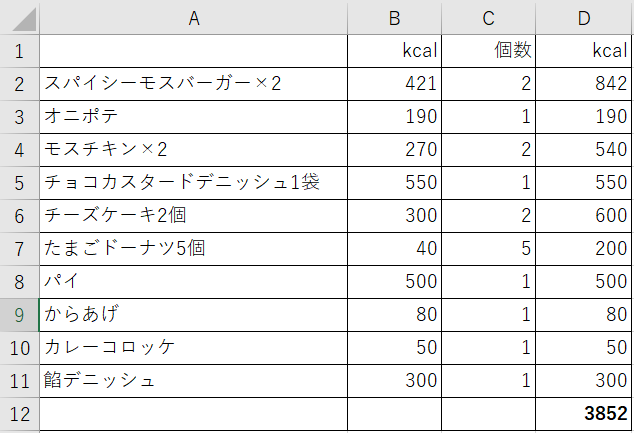 | | A | B | C | D |
|---|---|---|---|---|
| 1 | | kcal | 個数 | kcal |
| 2 | スパイシーモスバーガー×2 | 421 | 2 | 842 |
| 3 | オニポテ | 190 | 1 | 190 |
| 4 | モスチキン×2 | 270 | 2 | 540 |
| 5 | チョコカスタードデニッシュ1袋 | 550 | 1 | 550 |
| 6 | チーズケーキ2個 | 300 | 2 | 600 |
| 7 | たまごドーナツ5個 | 40 | 5 | 200 |
| 8 | パイ | 500 | 1 | 500 |
| 9 | からあげ | 80 | 1 | 80 |
| 10 | カレーコロッケ | 50 | 1 | 50 |
| 11 | 餡デニッシュ | 300 | 1 | 300 |
| 12 | | | | 3852 |